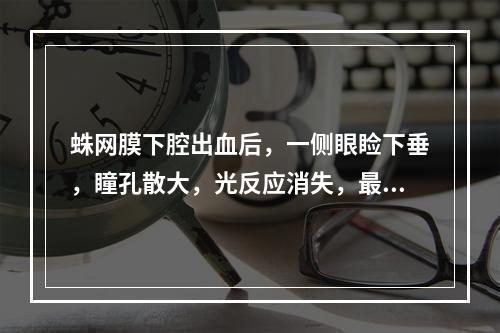 蛛网膜下腔出血后，一侧眼睑下垂，瞳孔散大，光反应消失，最...